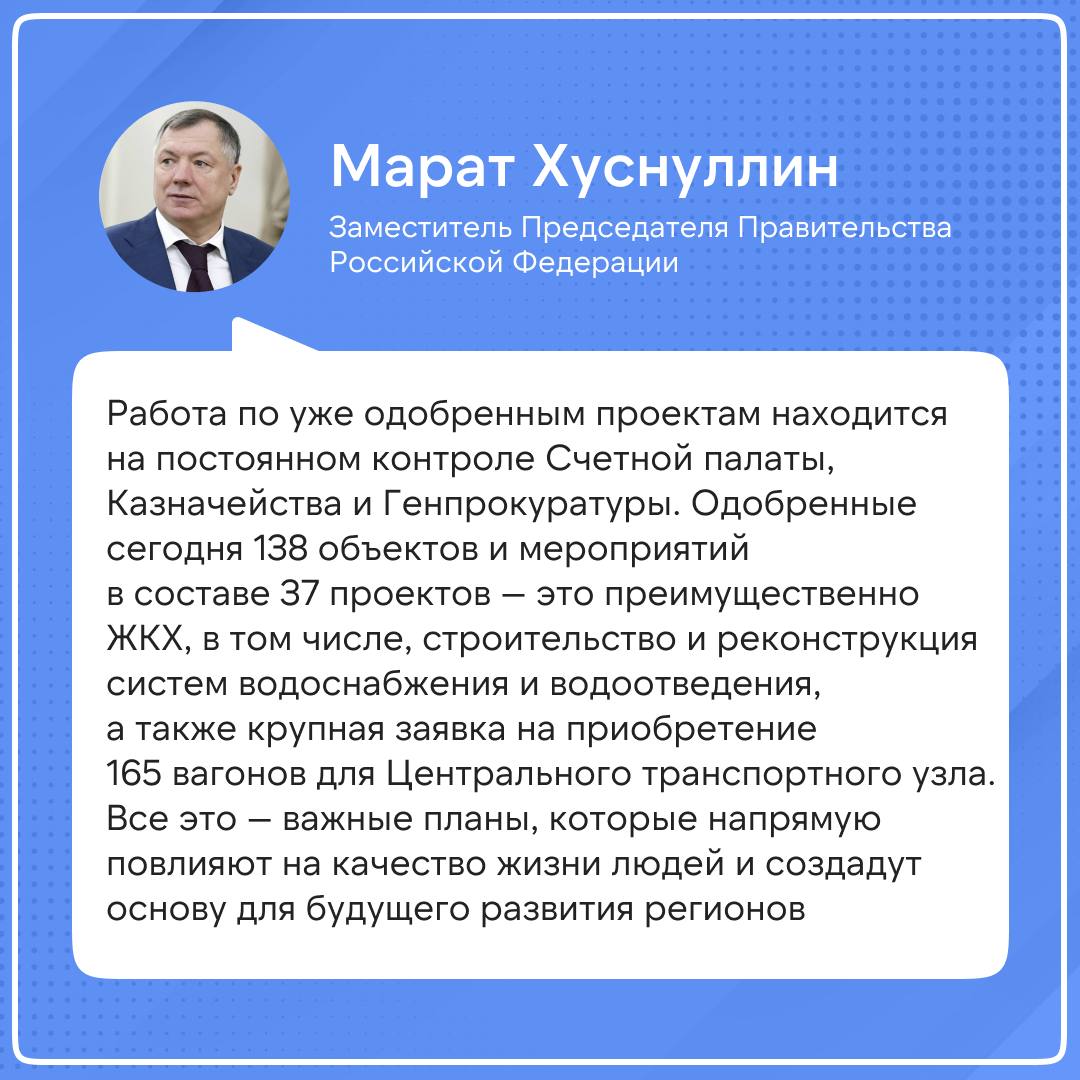 Марат Хуснуллин

Заместитель Председателя Правительства Российской Федерации

Работа по уже одобренным проектам находится на постоянном контроле Счетной палаты, Казначейства и Генпрокуратуры. Одобренные сегодня 138 объектов и мероприятий в составе 37 проектов — это преимущественно ЖКХ, в том числе, строительство и реконструкция систем водоснабжения и водоотведения, а также крупная заявка на приобретение 165 вагонов для Центрального транспортного узла. Все это — важные планы, которые напрямую повлияют на качество жизни людей и создадут основу для будущего развития регионов